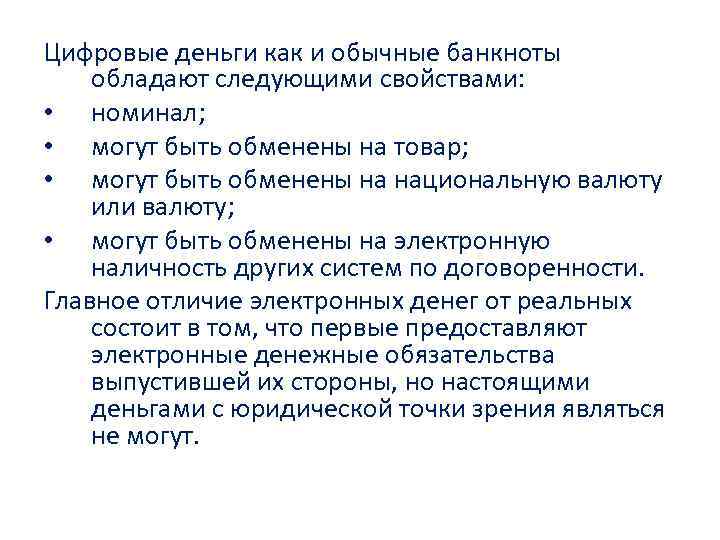 Цифровые деньги как и обычные банкноты обладают следующими свойствами:
• номинал;
• могут быть обменены на товар;
• могут быть обменены на национальную валюту или валюту;
• могут быть обменены на электронную наличность других систем по договоренности.
Главное отличие электронных денег от реальных состоит в том, что первые предоставляют электронные денежные обязательства выпустившей их стороны, но настоящими деньгами с юридической точки зрения являться не могут.